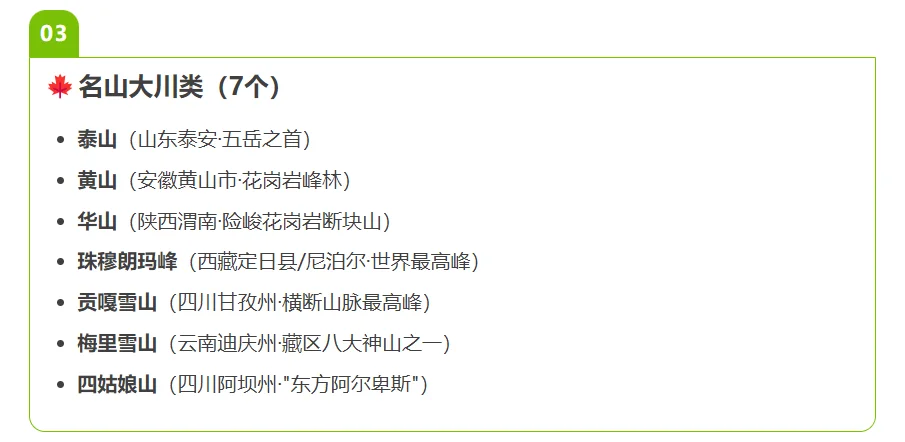 03

名山大川类（7个）

- 泰山（山东泰安·五岳之首）
- 黄山（安徽黄山市·花岗岩峰林）
- 华山（陕西渭南·险峻花岗岩断块山）
- 珠穆朗玛峰（西藏定日县/尼泊尔·世界最高峰）
- 贡嘎雪山（四川甘孜州·横断山脉最高峰）
- 梅里雪山（云南迪庆州·藏区八大神山之一）
- 四姑娘山（四川阿坝州·"东方阿尔卑斯"）